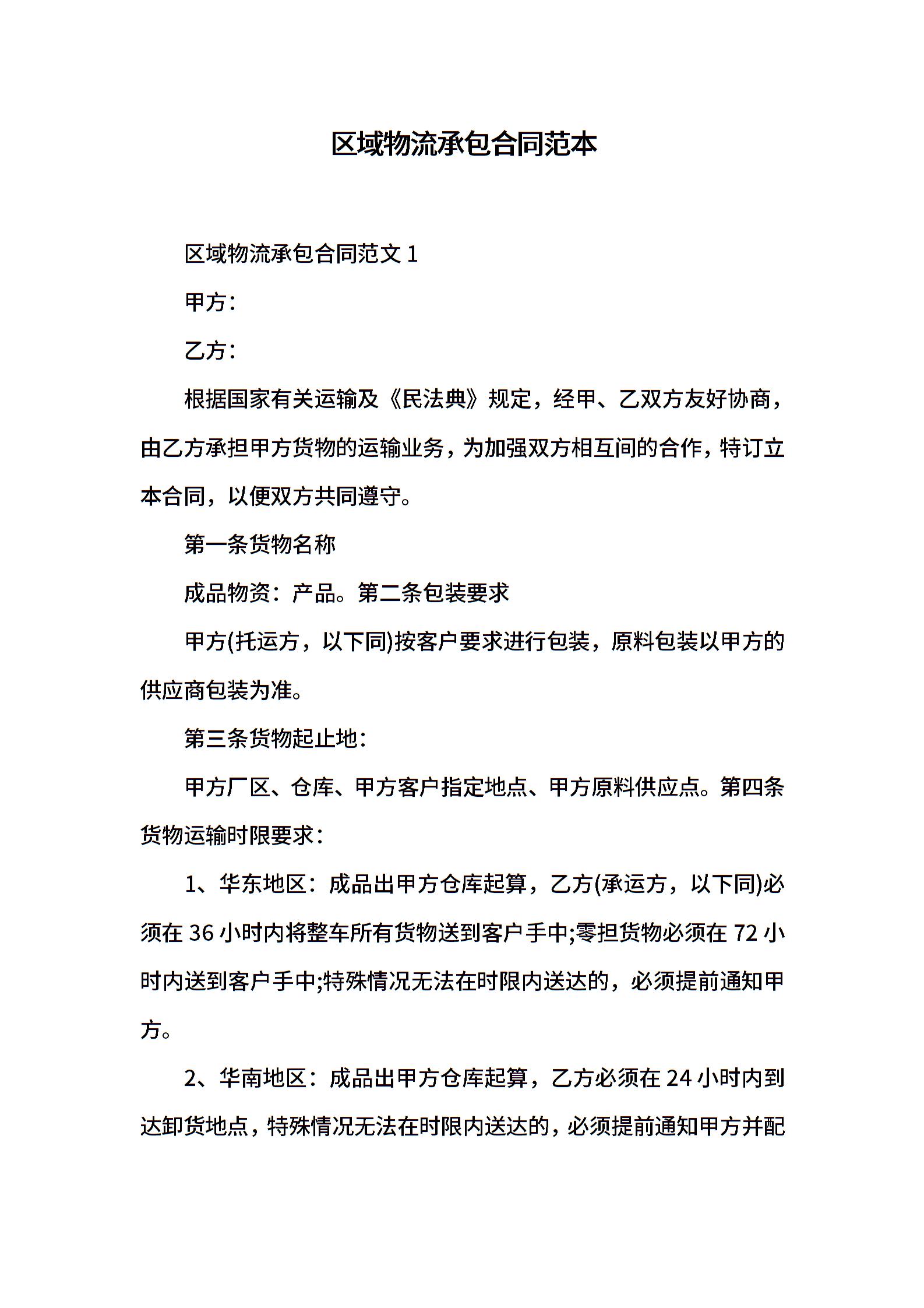 区域物流承包合同范本

区域物流承包合同范文 1

甲方：

乙方：

根据国家有关运输及《民法典》规定，经甲、乙双方友好协商，由乙方承担甲方货物的运输业务，为加强双方相互间的合作，特订立本合同，以便双方共同遵守。

第一条货物名称

成品物资：产品。第二条包装要求

甲方(托运方，以下同)按客户要求进行包装，原料包装以甲方的供应商包装为准。

第三条货物起止地：

甲方厂区、仓库、甲方客户指定地点、甲方原料供应点。第四条货物运输时限要求：

1、华东地区：成品出甲方仓库起算，乙方(承运方，以下同)必须在 36 小时内将整车所有货物送到客户手中;零担货物必须在 72 小时内送到客户手中;特殊情况无法在时限内送达的，必须提前通知甲方。

2、华南地区：成品出甲方仓库起算，乙方必须在 24 小时内到达卸货地点，特殊情况无法在时限内送达的，必须提前通知甲方并配